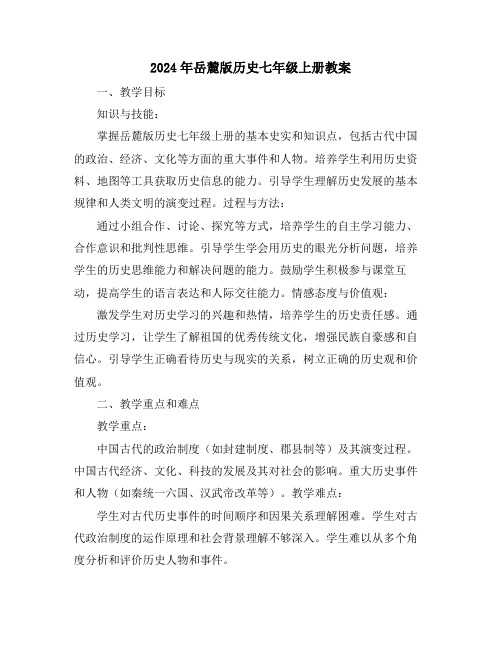 2024年岳麓版历史七年级上册教案

一、教学目标

知识与技能：

掌握岳麓版历史七年级上册的基本史实和知识点，包括古代中国的政治、经济、文化等方面的重大事件和人物。培养学生利用历史资料、地图等工具获取历史信息的能力。引导学生理解历史发展的基本规律和人类文明的演变过程。过程与方法：

通过小组合作、讨论、探究等方式，培养学生的自主学习能力、合作意识和批判性思维。引导学生学会用历史的眼光分析问题，培养学生的历史思维能力和解决问题的能力。鼓励学生积极参与课堂互动，提高学生的语言表达和人际交往能力。情感态度与价值观：

激发学生对历史学习的兴趣和热情，培养学生的历史责任感。通过历史学习，让学生了解祖国的优秀传统文化，增强民族自豪感和自信心。引导学生正确看待历史与现实的关系，树立正确的历史观和价值观。

二、教学重点和难点

教学重点：

中国古代的政治制度（如封建制度、郡县制等）及其演变过程。中国古代经济、文化、科技的发展及其对社会的影响。重大历史事件和人物（如秦统一六国、汉武帝改革等）。教学难点：

学生对古代历史事件的时间顺序和因果关系理解困难。学生对古代政治制度的运作原理和社会背景理解不够深入。学生难以从多个角度分析和评价历史人物和事件。